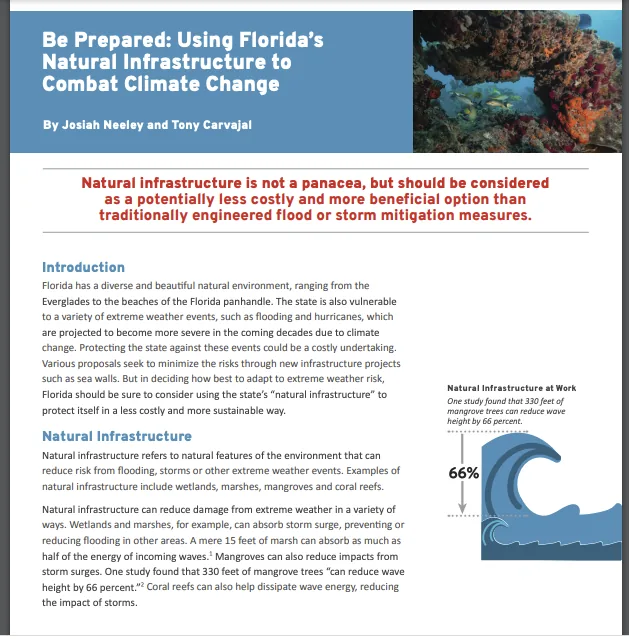 Be Prepared: Using Florida's Natural Infrastructure to Combat Climate Change

By Josiah Neeley and Tony Carvajal

Natural infrastructure is not a panacea, but should be considered as a potentially less costly and more beneficial option than traditionally engineered flood or storm mitigation measures.

Introduction

Florida has a diverse and beautiful natural environment, ranging from the Everglades to the beaches of the Florida panhandle. The state is also vulnerable to a variety of extreme weather events, such as flooding and hurricanes, which are projected to become more severe in the coming decades due to climate change. Protecting the state against these events could be a costly undertaking. Various proposals seek to minimize the risks through new infrastructure projects such as sea walls. But in deciding how best to adapt to extreme weather risk, Florida should be sure to consider using the state's "natural infrastructure" to protect itself in a less costly and more sustainable way.

Natural Infrastructure

Natural infrastructure refers to natural features of the environment that can reduce risk from flooding, storms or other extreme weather events. Examples of natural infrastructure include wetlands, marshes, mangroves and coral reefs.

Natural infrastructure can reduce damage from extreme weather in a variety of ways. Wetlands and marshes, for example, can absorb storm surge, preventing or reducing flooding in other areas. A mere 15 feet of marsh can absorb as much as half of the energy of incoming waves.$^1$ Mangroves can also reduce impacts from storm surges. One study found that 330 feet of mangrove trees "can reduce wave height by 66 percent."$^2$ Coral reefs can also help dissipate wave energy, reducing the impact of storms.

Natural Infrastructure at Work
One study found that 330 feet of mangrove trees can reduce wave height by 66 percent.

66%